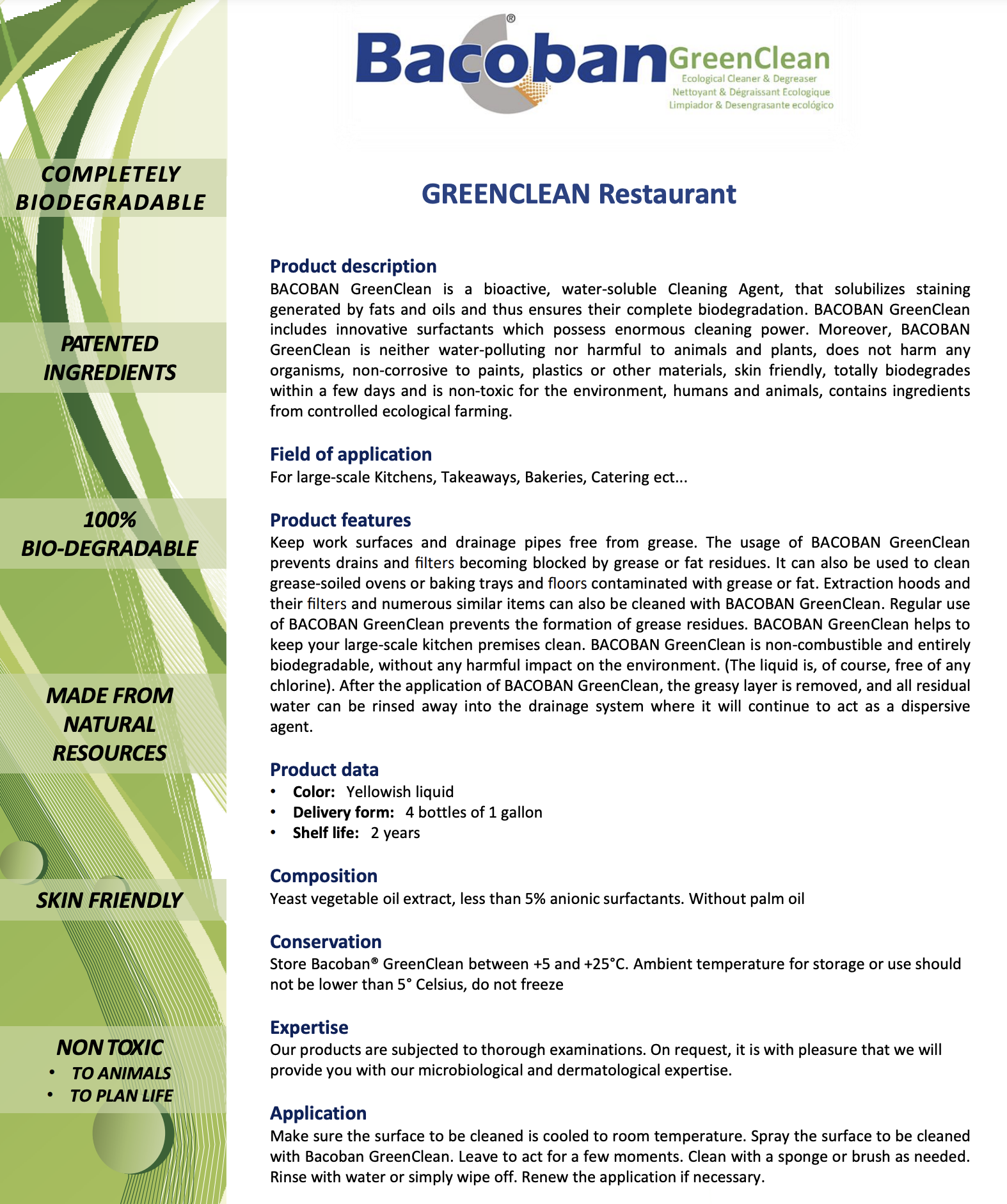 COMPLETELY BIODEGRADABLE

PATENTED INGREDIENTS

100% BIO-DEGRADABLE

MADE FROM NATURAL RESOURCES

SKIN FRIENDLY

NON TOXIC
• TO ANIMALS
• TO PLAN LIFE

Bacoban® GreenClean
Ecological Cleaner & Degreaser
Nettoyant & Dégraissant Ecologique
Limpiador & Desengrasante ecológico

GREENCLEAN Restaurant

Product description
BACOBAN GreenClean is a bioactive, water-soluble Cleaning Agent, that solubilizes staining generated by fats and oils and thus ensures their complete biodegradation. BACOBAN GreenClean includes innovative surfactants which possess enormous cleaning power. Moreover, BACOBAN GreenClean is neither water-polluting nor harmful to animals and plants, does not harm any organisms, non-corrosive to paints, plastics or other materials, skin friendly, totally biodegrades within a few days and is non-toxic for the environment, humans and animals, contains ingredients from controlled ecological farming.

Field of application
For large-scale Kitchens, Takeaways, Bakeries, Catering ect...

Product features
Keep work surfaces and drainage pipes free from grease. The usage of BACOBAN GreenClean prevents drains and filters becoming blocked by grease or fat residues. It can also be used to clean grease-soiled ovens or baking trays and floors contaminated with grease or fat. Extraction hoods and their filters and numerous similar items can also be cleaned with BACOBAN GreenClean. Regular use of BACOBAN GreenClean prevents the formation of grease residues. BACOBAN GreenClean helps to keep your large-scale kitchen premises clean. BACOBAN GreenClean is non-combustible and entirely biodegradable, without any harmful impact on the environment. (The liquid is, of course, free of any chlorine). After the application of BACOBAN GreenClean, the greasy layer is removed, and all residual water can be rinsed away into the drainage system where it will continue to act as a dispersive agent.

Product data
• Color: Yellowish liquid
• Delivery form: 4 bottles of 1 gallon
• Shelf life: 2 years

Composition
Yeast vegetable oil extract, less than 5% anionic surfactants. Without palm oil

Conservation
Store Bacoban® GreenClean between +5 and +25°C. Ambient temperature for storage or use should not be lower than 5° Celsius, do not freeze

Expertise
Our products are subjected to thorough examinations. On request, it is with pleasure that we will provide you with our microbiological and dermatological expertise.

Application
Make sure the surface to be cleaned is cooled to room temperature. Spray the surface to be cleaned with Bacoban GreenClean. Leave to act for a few moments. Clean with a sponge or brush as needed. Rinse with water or simply wipe off. Renew the application if necessary.